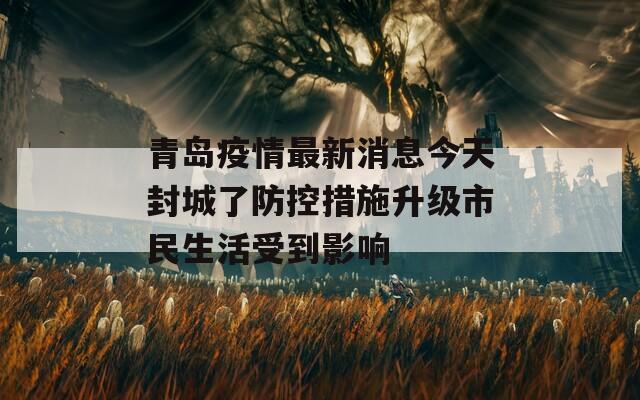 青岛疫情最新消息今天封城了防控措施升级市民生活受到影响